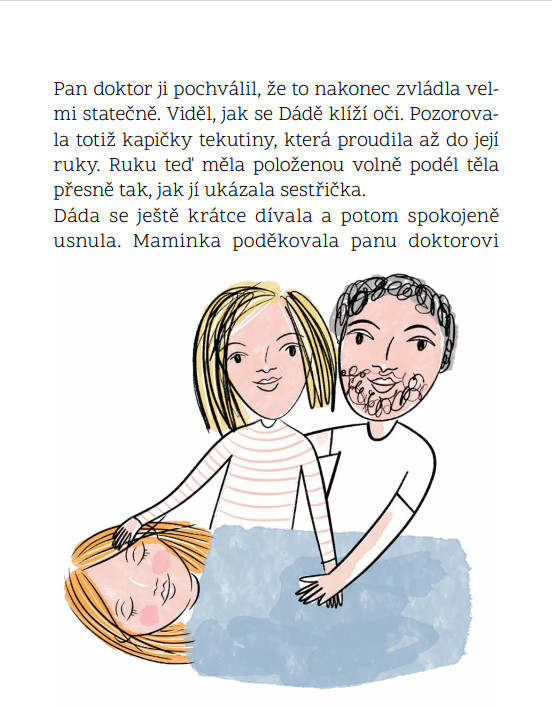 Pan doktor ji pochválil, že to nakonec zvládla velmi statečně. Viděl, jak se Dádě klíží oči. Pozorovala totiž kapičky tekutiny, která proudila až do její ruky. Ruku teď měla položenou volně podél těla přesně tak, jak jí ukázala sestřička.
Dáda se ještě krátce dívala a potom spokojeně usnula. Maminka poděkovala panu doktorovi